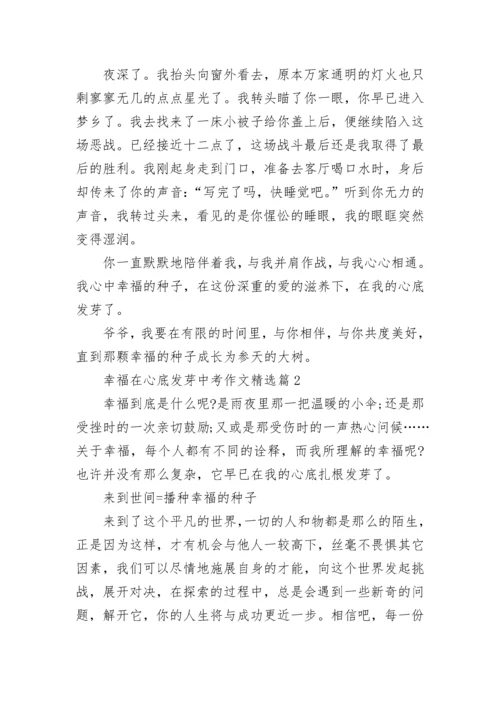 夜深了。我抬头向窗外看去，原本万家通明的灯火也只剩寥寥无几的点点星光了。我转头瞄了你一眼，你早已进入梦乡了。我去找来了一床小被子给你盖上后，便继续陷入这场恶战。已经接近十二点了，这场战斗最后还是我取得了最后的胜利。我刚起身走到门口，准备去客厅喝口水时，身后却传来了你的声音：“写完了吗，快睡觉吧。”听到你无力的声音，我转过头来，看见的是你惺忪的睡眼，我的眼眶突然变得湿润。

你一直默默地陪伴着我，与我并肩作战，与我心心相通。我心中幸福的种子，在这份深重的爱的滋养下，在我的心底发芽了。

爷爷，我要在有限的时间里，与你相伴，与你共度美好，直到那颗幸福的种子成长为参天的大树。

幸福在心底发芽中考作文精选篇 2

幸福到底是什么呢?是雨夜里那一把温暖的小伞;还是那受挫时的一次亲切鼓励;又或是那受伤时的一声热心问候……关于幸福，每个人都有不同的诠释，而我所理解的幸福呢?也许并没有那么复杂，它早已在我的心底扎根发芽了。

来到世间=播种幸福的种子

来到了这个平凡的世界，一切的人和物都是那么的陌生，正是因为这样，才有机会与他人一较高下，丝毫不畏惧其它因素，我们可以尽情地施展自身的才能，向这个世界发起挑战，展开对决，在探索的过程中，总是会遇到一些新奇的问题，解开它，你的人生将与成功更近一步。相信吧，每一份